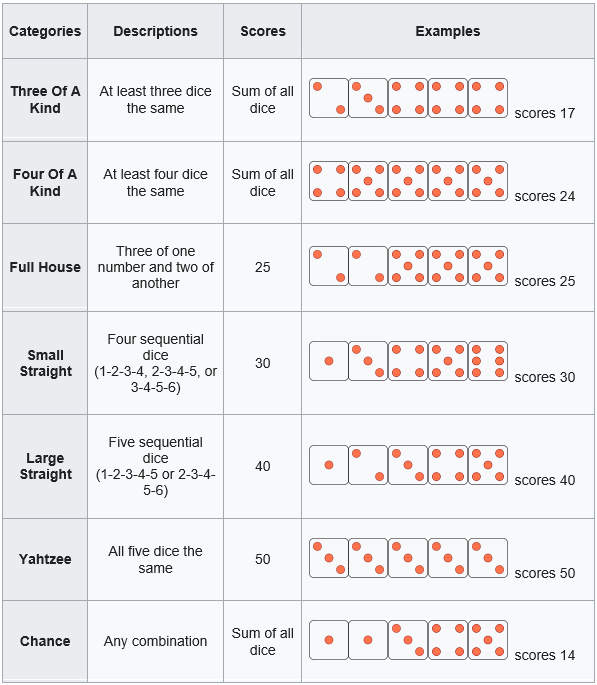 | Categories | Descriptions | Scores | Examples |
|---|---|---|---|
| Three Of A Kind | At least three dice the same | Sum of all dice | scores 17 |
| Four Of A Kind | At least four dice the same | Sum of all dice | scores 24 |
| Full House | Three of one number and two of another | 25 | scores 25 |
| Small Straight | Four sequential dice (1-2-3-4, 2-3-4-5, or 3-4-5-6) | 30 | scores 30 |
| Large Straight | Five sequential dice (1-2-3-4-5 or 2-3-4-5-6) | 40 | scores 40 |
| Yahtzee | All five dice the same | 50 | scores 50 |
| Chance | Any combination | Sum of all dice | scores 14 |